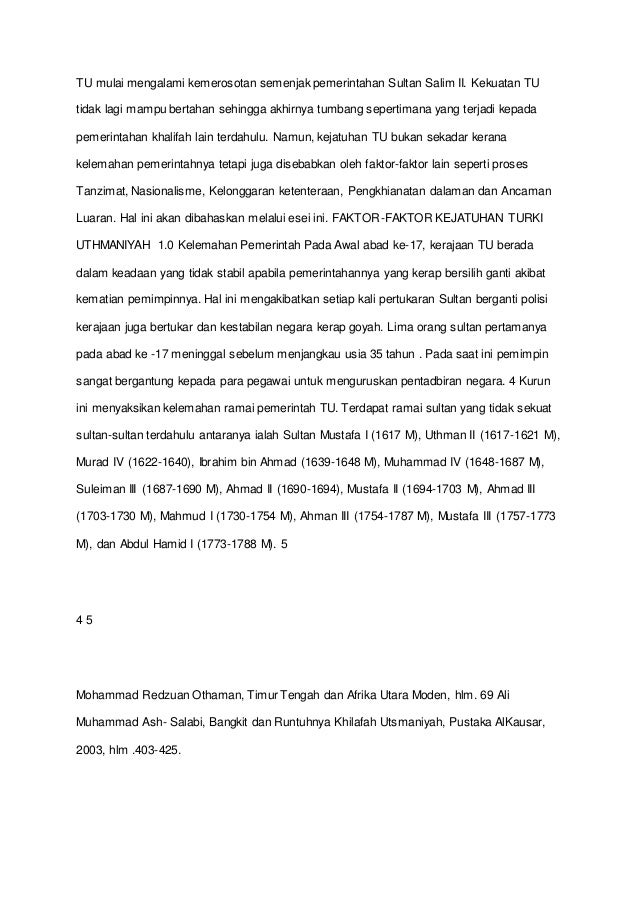 TU mulai mengalami kemerosotan semenjak pemerintahan Sultan Salim II. Kekuatan TU tidak lagi mampu bertahan sehingga akhirnya tumbang sepertimana yang terjadi kepada pemerintahan khalifah lain terdahulu. Namun, kejatuhan TU bukan sekadar kerana kelemahan pemerintahnya tetapi juga disebabkan oleh faktor-faktor lain seperti proses Tanzimat, Nasionalisme, Kelonggaran ketenteraan, Pengkhianatan dalaman dan Ancaman Luaran. Hal ini akan dibahaskan melalui esei ini. FAKTOR-FAKTOR KEJATUHAN TURKI UTHMANIYAH 1.0 Kelemahan Pemerintah Pada Awal abad ke-17, kerajaan TU berada dalam keadaan yang tidak stabil apabila pemerintahannya yang kerap bersilih ganti akibat kematian pemimpinnya. Hal ini mengakibatkan setiap kali pertukaran Sultan berganti polisi kerajaan juga bertukar dan kestabilan negara kerap goyah. Lima orang sultan pertamanya pada abad ke -17 meninggal sebelum menjangkau usia 35 tahun . Pada saat ini pemimpin sangat bergantung kepada para pegawai untuk menguruskan pentadbiran negara. 4 Kurun ini menyaksikan kelemahan ramai pemerintah TU. Terdapat ramai sultan yang tidak sekuat sultan-sultan terdahulu antaranya ialah Sultan Mustafa I (1617 M), Uthman II (1617-1621 M), Murad IV (1622-1640), Ibrahim bin Ahmad (1639-1648 M), Muhammad IV (1648-1687 M), Suleiman III (1687-1690 M), Ahmad II (1690-1694), Mustafa II (1694-1703 M), Ahmad III (1703-1730 M), Mahmud I (1730-1754 M), Ahman III (1754-1787 M), Mustafa III (1757-1773 M), dan Abdul Hamid I (1773-1788 M). 5

4 5

Mohammad Redzuan Othaman, Timur Tengah dan Afrika Utara Moden, hlm. 69 Ali Muhammad Ash- Salabi, Bangkit dan Runtuhnya Khilafah Utsmaniyah, Pustaka AlKausar, 2003, hlm .403-425.